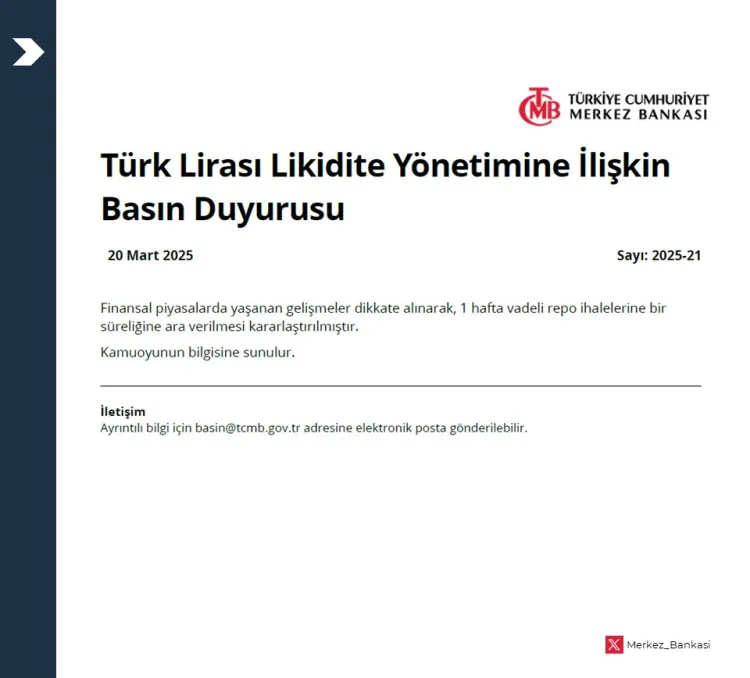 TCMB TÜRKİYE CUMHURİYET MERKEZ BANKASI

Türk Lirası Likidite Yönetimine İlişkin Basın Duyurusu

20 Mart 2025

Sayı: 2025-21

Finansal piyasalarda yaşanan gelişmeler dikkate alınarak, 1 hafta vadeli repo ihalelerine bir süreliğine ara verilmesi kararlaştırılmıştır.

Kamuoyunun bilgisine sunulur.

İletişim
Ayrıntılı bilgi için basin@tcmb.gov.tr adresine elektronik posta gönderilebilir.

Merkez_Bankasi